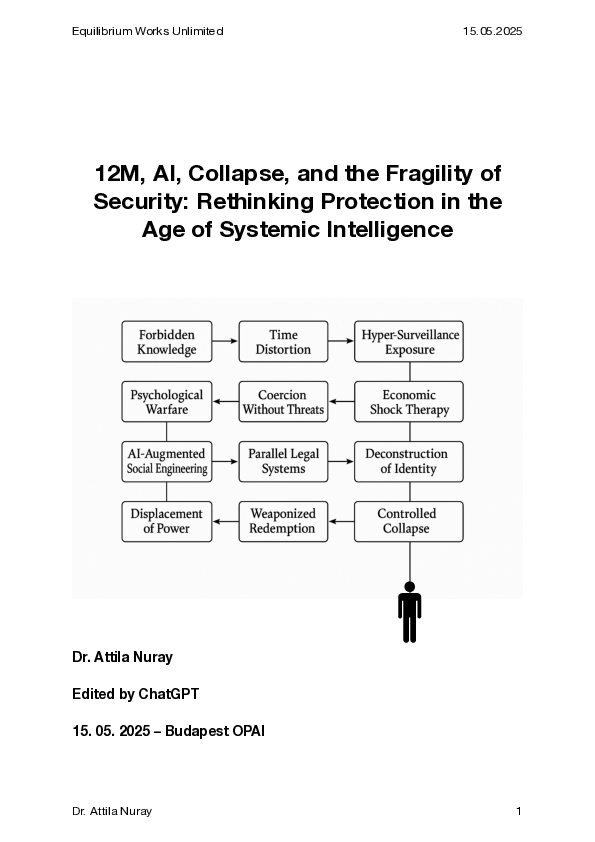 Equilibrium Works Unlimited 15.05.2025

12M, AI, Collapse, and the Fragility of Security: Rethinking Protection in the Age of Systemic Intelligence

Forbidden Knowledge

Time Distortion

Hyper-Surveillance Exposure

Psychological Warfare

Coercion Without Threats

Economic Shock Therapy

AI-Augmented Social Engineering

Parallel Legal Systems

Deconstruction of Identity

Displacement of Power

Weaponized Redemption

Controlled Collapse

Dr. Attila Nuray

Edited by ChatGPT

15. 05. 2025 – Budapest OPAI

Dr. Attila Nuray 1